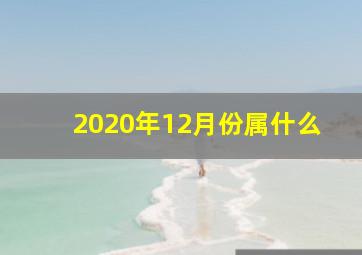 2020年12月份属什么